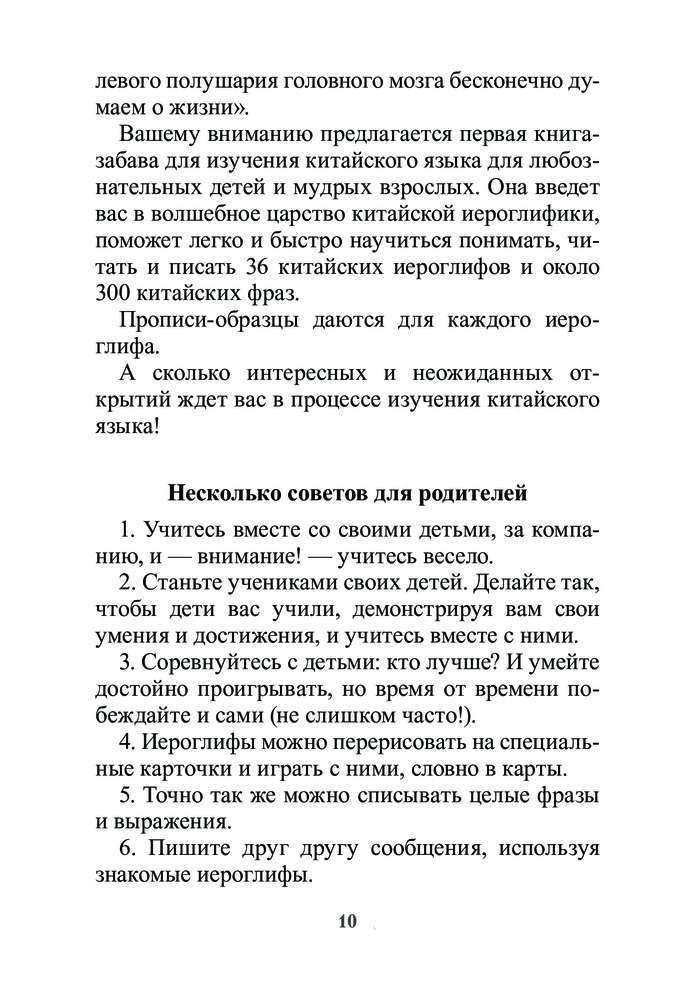 левого полушария головного мозга бесконечно думаем о жизни».

Вашему вниманию предлагается первая книга-забава для изучения китайского языка для любознательных детей и мудрых взрослых. Она введет вас в волшебное царство китайской иероглифики, поможет легко и быстро научиться понимать, читать и писать 36 китайских иероглифов и около 300 китайских фраз.

Прописи-образцы даются для каждого иероглифа.

А сколько интересных и неожиданных открытий ждет вас в процессе изучения китайского языка!

Несколько советов для родителей

1. Учитесь вместе со своими детьми, за компанию, и — внимание! — учитесь весело.

2. Станьте учениками своих детей. Делайте так, чтобы дети вас учили, демонстрируя вам свои умения и достижения, и учитесь вместе с ними.

3. Соревнуйтесь с детьми: кто лучше? И умейте достойно проигрывать, но время от времени побеждайте и сами (не слишком часто!).

4. Иероглифы можно перерисовать на специальные карточки и играть с ними, словно в карты.

5. Точно так же можно списывать целые фразы и выражения.

6. Пишите друг другу сообщения, используя знакомые иероглифы.

10